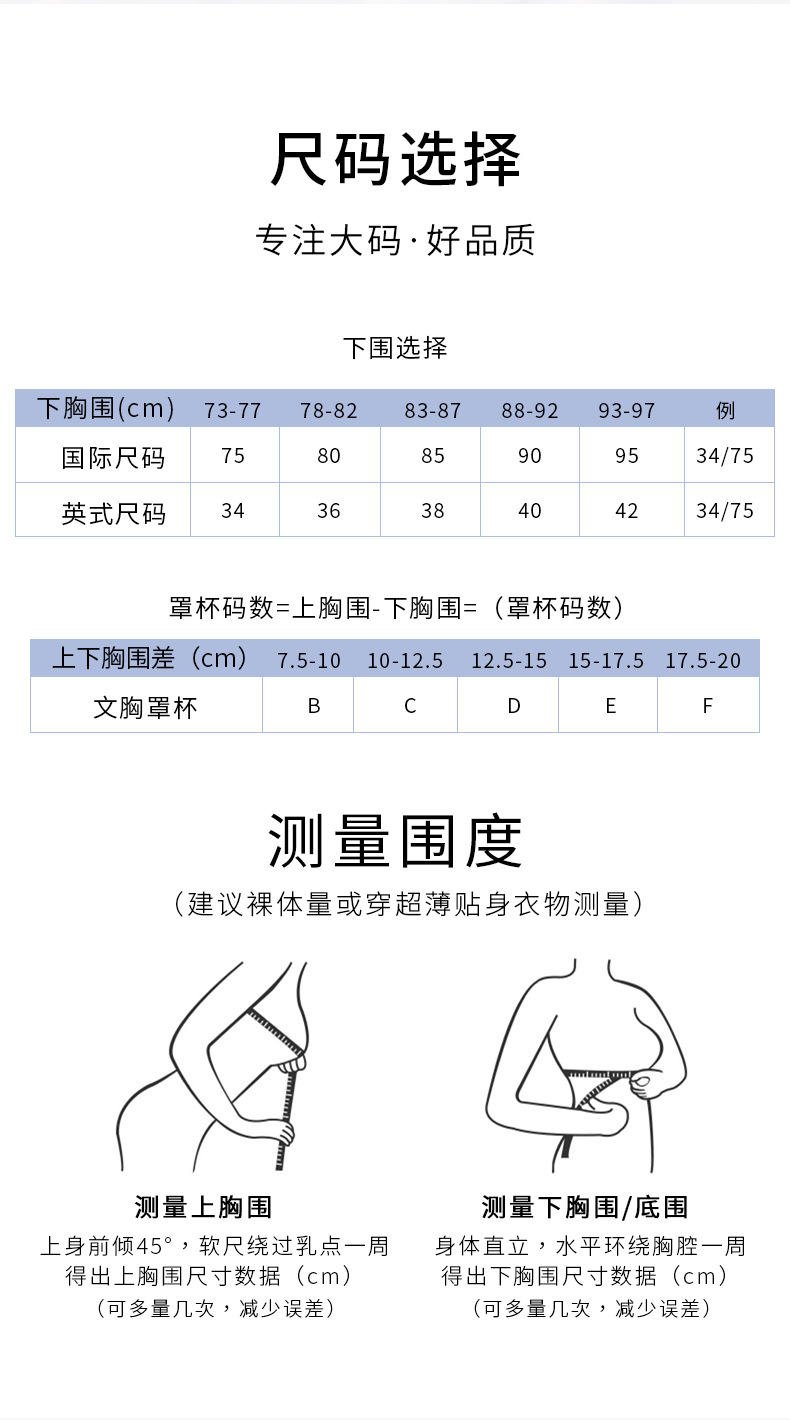 尺码选择

专注大码·好品质

下围选择

| 下胸围(cm) | 73-77 | 78-82 | 83-87 | 88-92 | 93-97 | 例 |
|---|---|---|---|---|---|---|
| 国际尺码 | 75 | 80 | 85 | 90 | 95 | 34/75 |
| 英式尺码 | 34 | 36 | 38 | 40 | 42 | 34/75 |

罩杯码数=上胸围-下胸围=（罩杯码数）

| 上下胸围差（cm） | 7.5-10 | 10-12.5 | 12.5-15 | 15-17.5 | 17.5-20 |
|---|---|---|---|---|---|
| 文胸罩杯 | B | C | D | E | F |

测量围度

（建议裸体量或穿超薄贴身衣物测量）

测量上胸围
上身前倾45°，软尺绕过乳点一周得出上胸围尺寸数据（cm）
（可多量几次，减少误差）

测量下胸围/底围
身体直立，水平环绕胸腔一周得出下胸围尺寸数据（cm）
（可多量几次，减少误差）